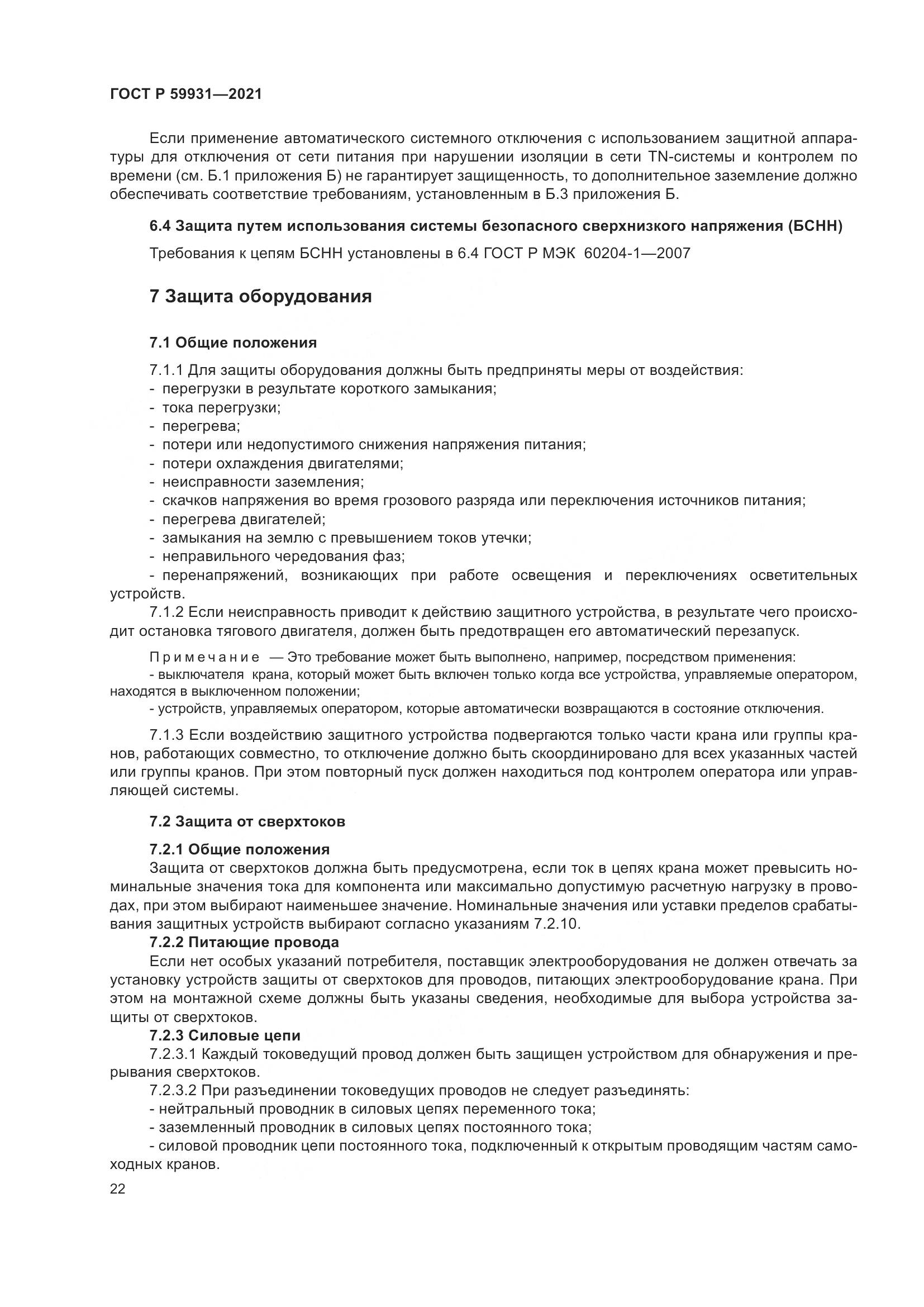 ГОСТ Р 59931—2021

Если применение автоматического системного отключения с использованием защитной аппаратуры для отключения от сети питания при нарушении изоляции в сети TN-системы и контролем по времени (см. Б.1 приложения Б) не гарантирует защищенность, то дополнительное заземление должно обеспечивать соответствие требованиям, установленным в Б.3 приложения Б.

6.4 Защита путем использования системы безопасного сверхнизкого напряжения (БСНН)

Требования к цепям БСНН установлены в 6.4 ГОСТ Р МЭК 60204-1—2007

7 Защита оборудования

7.1 Общие положения

7.1.1 Для защиты оборудования должны быть предприняты меры от воздействия:
- перегрузки в результате короткого замыкания;
- тока перегрузки;
- перегрева;
- потери или недопустимого снижения напряжения питания;
- потери охлаждения двигателями;
- неисправности заземления;
- скачков напряжения во время грозового разряда или переключения источников питания;
- перегрева двигателей;
- замыкания на землю с превышением токов утечки;
- неправильного чередования фаз;
- перенапряжений, возникающих при работе освещения и переключениях осветительных устройств.
7.1.2 Если неисправность приводит к действию защитного устройства, в результате чего происходит остановка тягового двигателя, должен быть предотвращен его автоматический перезапуск.

Примечание — Это требование может быть выполнено, например, посредством применения:
- выключателя крана, который может быть включен только когда все устройства, управляемые оператором, находятся в выключенном положении;
- устройств, управляемых оператором, которые автоматически возвращаются в состояние отключения.

7.1.3 Если воздействию защитного устройства подвергаются только части крана или группы кранов, работающих совместно, то отключение должно быть скоординировано для всех указанных частей или группы кранов. При этом повторный пуск должен находиться под контролем оператора или управляющей системы.

7.2 Защита от сверхтоков

7.2.1 Общие положения
Защита от сверхтоков должна быть предусмотрена, если ток в цепях крана может превысить номинальные значения тока для компонента или максимально допустимую расчетную нагрузку в проводах, при этом выбирают наименьшее значение. Номинальные значения или уставки пределов срабатывания защитных устройств выбирают согласно указаниям 7.2.10.
7.2.2 Питающие провода
Если нет особых указаний потребителя, поставщик электрооборудования не должен отвечать за установку устройств защиты от сверхтоков для проводов, питающих электрооборудование крана. При этом на монтажной схеме должны быть указаны сведения, необходимые для выбора устройства защиты от сверхтоков.
7.2.3 Силовые цепи
7.2.3.1 Каждый токоведущий провод должен быть защищен устройством для обнаружения и прерывания сверхтоков.
7.2.3.2 При разъединении токоведущих проводов не следует разъединять:
- нейтральный проводник в силовых цепях переменного тока;
- заземленный проводник в силовых цепях постоянного тока;
- силовой проводник цепи постоянного тока, подключенный к открытым проводящим частям самоходных кранов.

22